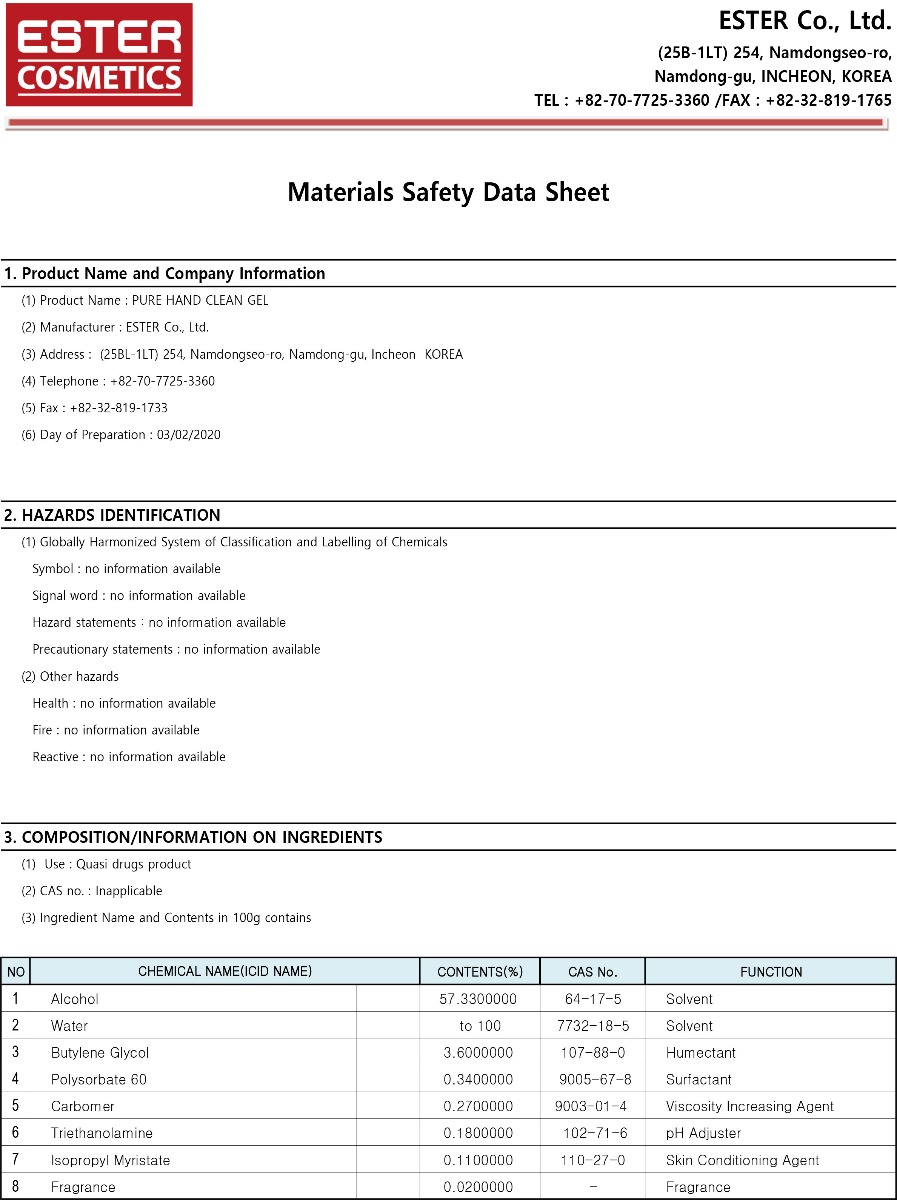 ESTER COSMETICS

ESTER Co., Ltd.
(25B-1LT) 254, Namdongseo-ro, Namdong-gu, INCHEON, KOREA
TEL : +82-70-7725-3360 /FAX : +82-32-819-1765

Materials Safety Data Sheet

1. Product Name and Company Information
(1) Product Name : PURE HAND CLEAN GEL
(2) Manufacturer : ESTER Co., Ltd.
(3) Address : (25BL-1LT) 254, Namdongseo-ro, Namdong-gu, Incheon KOREA
(4) Telephone : +82-70-7725-3360
(5) Fax : +82-32-819-1733
(6) Day of Preparation : 03/02/2020

2. HAZARDS IDENTIFICATION
(1) Globally Harmonized System of Classification and Labelling of Chemicals
Symbol : no information available
Signal word : no information available
Hazard statements : no information available
Precautionary statements : no information available
(2) Other hazards
Health : no information available
Fire : no information available
Reactive : no information available

3. COMPOSITION/INFORMATION ON INGREDIENTS
(1) Use : Quasi drugs product
(2) CAS no. : Inapplicable
(3) Ingredient Name and Contents in 100g contains

| NO | CHEMICAL NAME(ICID NAME) | CONTENTS(%) | CAS No. | FUNCTION |
|---|---|---|---|---|
| 1 | Alcohol | 57.3300000 | 64-17-5 | Solvent |
| 2 | Water | to 100 | 7732-18-5 | Solvent |
| 3 | Butylene Glycol | 3.6000000 | 107-88-0 | Humectant |
| 4 | Polysorbate 60 | 0.3400000 | 9005-67-8 | Surfactant |
| 5 | Carbomer | 0.2700000 | 9003-01-4 | Viscosity Increasing Agent |
| 6 | Triethanolamine | 0.1800000 | 102-71-6 | pH Adjuster |
| 7 | Isopropyl Myristate | 0.1100000 | 110-27-0 | Skin Conditioning Agent |
| 8 | Fragrance | 0.0200000 | - | Fragrance |